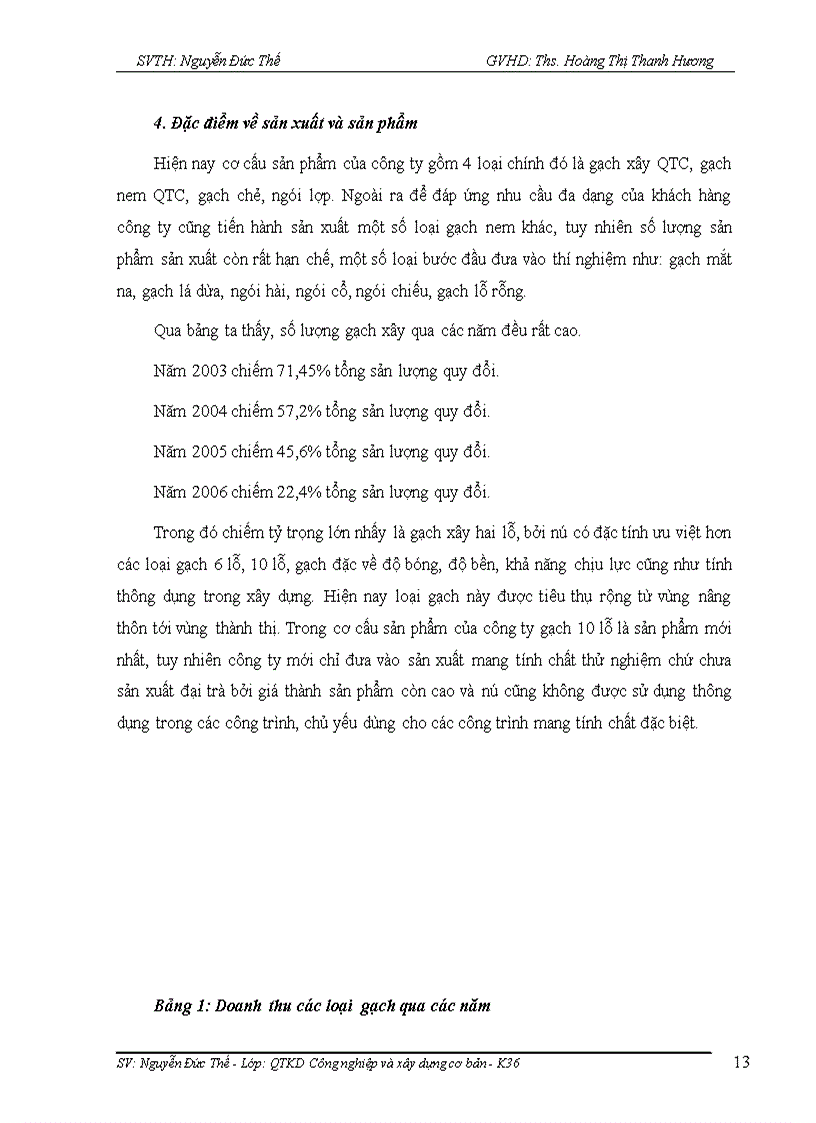 SVTH: Nguyễn Đức Thế GVHD: Ths. Hoàng Thị Thanh Hương

4. Đặc điểm về sản xuất và sản phẩm

Hiện nay cơ cấu sản phẩm của công ty gồm 4 loại chính đó là gạch xây QTC, gạch nem QTC, gạch chẻ, ngói lợp. Ngoài ra để đáp ứng nhu cầu đa dạng của khách hàng công ty cũng tiến hành sản xuất một số loại gạch nem khác, tuy nhiên số lượng sản phẩm sản xuất còn rất hạn chế, một số loại bước đầu đưa vào thí nghiệm như: gạch mắt na, gạch lá dừa, ngói hài, ngói cổ, ngói chiếu, gạch lỗ rỗng.

Qua bảng ta thấy, số lượng gạch xây qua các năm đều rất cao.

Năm 2003 chiếm 71,45% tổng sản lượng quy đổi.

Năm 2004 chiếm 57,2% tổng sản lượng quy đổi.

Năm 2005 chiếm 45,6% tổng sản lượng quy đổi.

Năm 2006 chiếm 22,4% tổng sản lượng quy đổi.

Trong đó chiếm tỷ trọng lớn nhấy là gạch xây hai lỗ, bởi nú có đặc tính ưu việt hơn các loại gạch 6 lỗ, 10 lỗ, gạch đặc về độ bóng, độ bền, khả năng chịu lực cũng như tính thông dụng trong xây dựng. Hiện nay loại gạch này được tiêu thụ rộng từ vùng nâng thôn tới vùng thành thị. Trong cơ cấu sản phẩm của công ty gạch 10 lỗ là sản phẩm mới nhất, tuy nhiên công ty mới chỉ đưa vào sản xuất mang tính chất thử nghiệm chứ chưa sản xuất đại trà bởi giá thành sản phẩm còn cao và nú cũng không được sử dụng thông dụng trong các công trình, chủ yếu dùng cho các công trình mang tính chất đặc biệt.

Bảng 1: Doanh thu các loại gạch qua các năm

SV: Nguyễn Đức Thế - Lớp: QTKD Công nghiệp và xây dựng cơ bản - K36 13